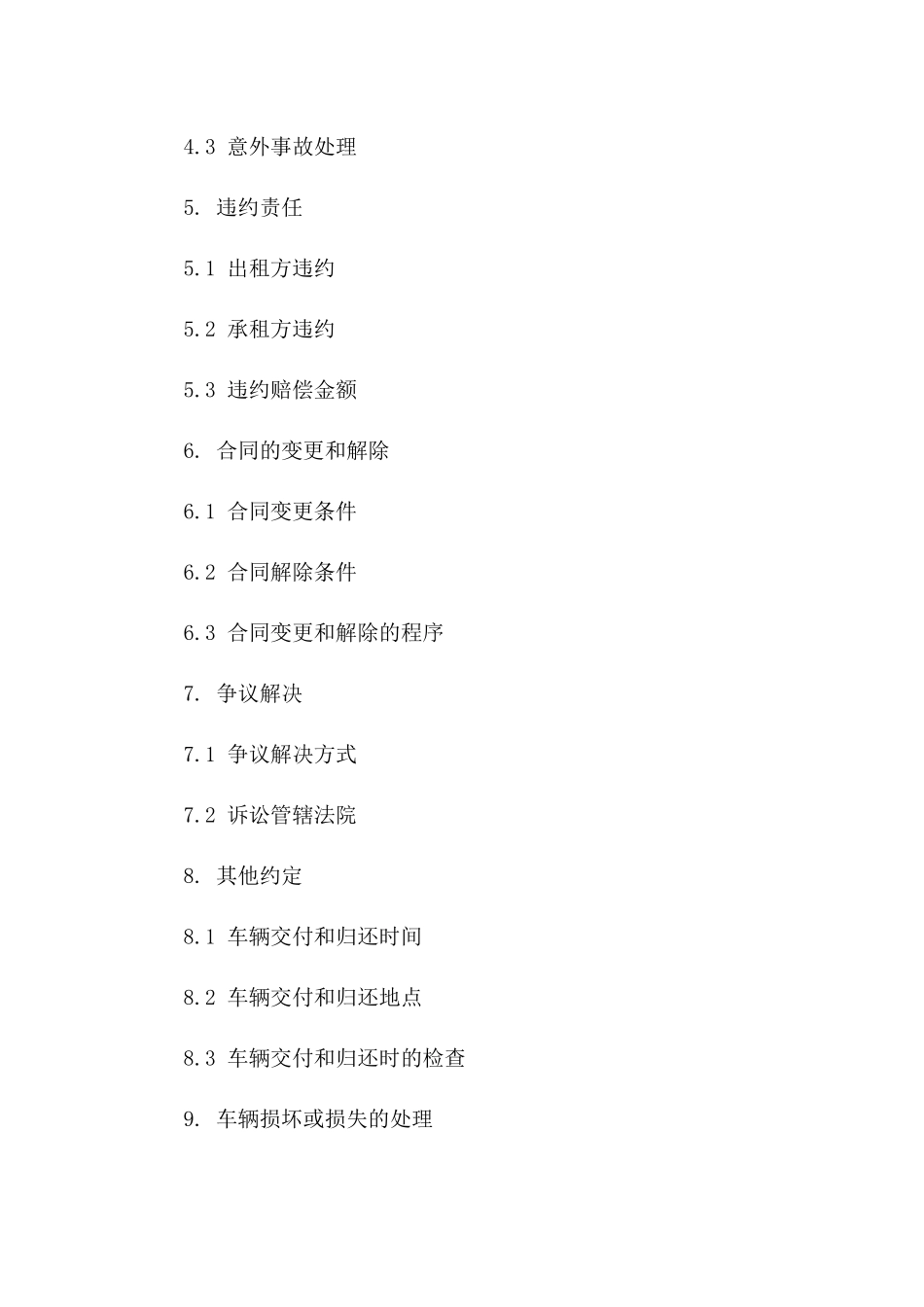 4.3 意外事故处理

5. 违约责任

5.1 出租方违约

5.2 承租方违约

5.3 违约赔偿金额

6. 合同的变更和解除

6.1 合同变更条件

6.2 合同解除条件

6.3 合同变更和解除的程序

7. 争议解决

7.1 争议解决方式

7.2 诉讼管辖法院

8. 其他约定

8.1 车辆交付和归还时间

8.2 车辆交付和归还地点

8.3 车辆交付和归还时的检查

9. 车辆损坏或损失的处理